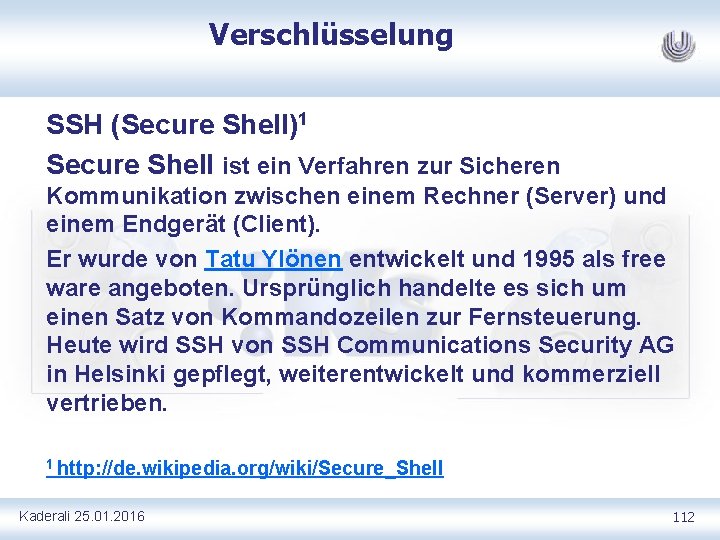 Verschlüsselung

SSH (Secure Shell)$^1$

Secure Shell ist ein Verfahren zur Sicheren Kommunikation zwischen einem Rechner (Server) und einem Endgerät (Client).

Er wurde von Tatu Ylönen entwickelt und 1995 als free ware angeboten. Ursprünglich handelte es sich um einen Satz von Kommandozeilen zur Fernsteuerung. Heute wird SSH von SSH Communications Security AG in Helsinki gepflegt, weiterentwickelt und kommerziell vertrieben.

$^1$ http://de.wikipedia.org/wiki/Secure_Shell

Kaderali 25.01.2016

112